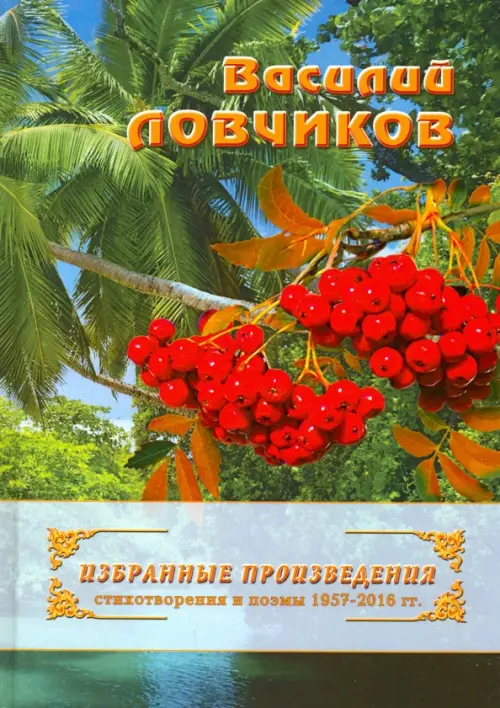 Василий
ЛОВЧИКОВ

ИЗБРАННЫЕ ПРОИЗВЕДЕНИЯ
стихотворения и поэмы 1957-2016 гг.